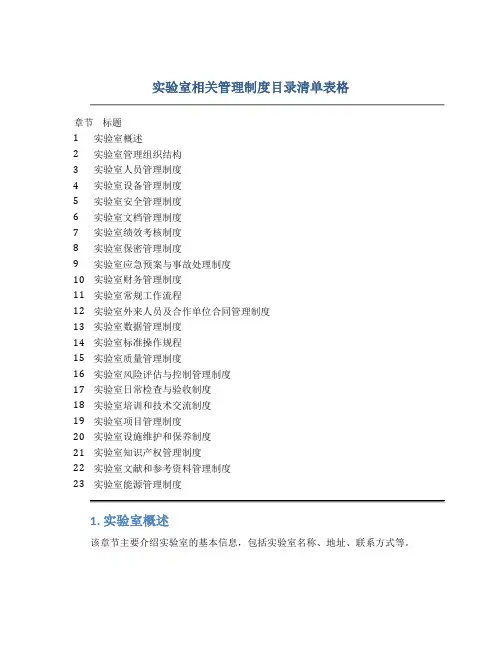 实验室相关管理制度目录清单表格

| 章节 | 标题 |
|---|---|
| 1 | 实验室概述 |
| 2 | 实验室管理组织结构 |
| 3 | 实验室人员管理制度 |
| 4 | 实验室设备管理制度 |
| 5 | 实验室安全管理制度 |
| 6 | 实验室文档管理制度 |
| 7 | 实验室绩效考核制度 |
| 8 | 实验室保密管理制度 |
| 9 | 实验室应急预案与事故处理制度 |
| 10 | 实验室财务管理制度 |
| 11 | 实验室常规工作流程 |
| 12 | 实验室外来人员及合作单位合同管理制度 |
| 13 | 实验室数据管理制度 |
| 14 | 实验室标准操作规程 |
| 15 | 实验室质量管理制度 |
| 16 | 实验室风险评估与控制管理制度 |
| 17 | 实验室日常检查与验收制度 |
| 18 | 实验室培训和技术交流制度 |
| 19 | 实验室项目管理制度 |
| 20 | 实验室设施维护和保养制度 |
| 21 | 实验室知识产权管理制度 |
| 22 | 实验室文献和参考资料管理制度 |
| 23 | 实验室能源管理制度 |

1. 实验室概述

该章节主要介绍实验室的基本信息，包括实验室名称、地址、联系方式等。